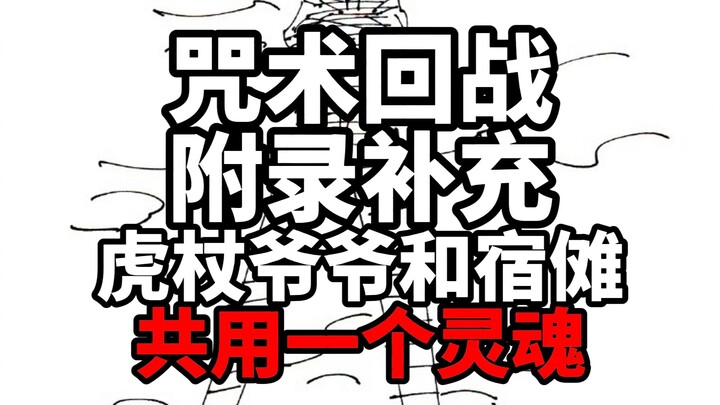 咒术回战
附录补充
虎杖爷爷和宿傩
共用一个灵魂